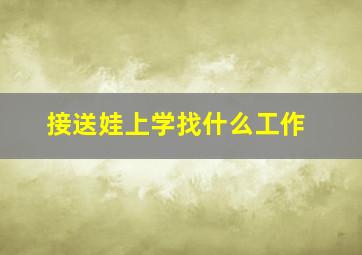 接送娃上学找什么工作